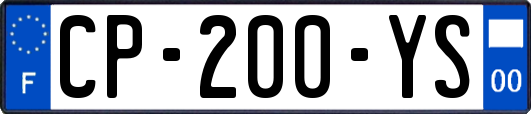 F
CP-200-YS
00